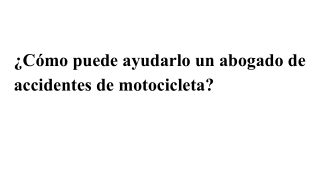 ¿Cómo puede ayudarlo un abogado de accidentes de motocicleta?